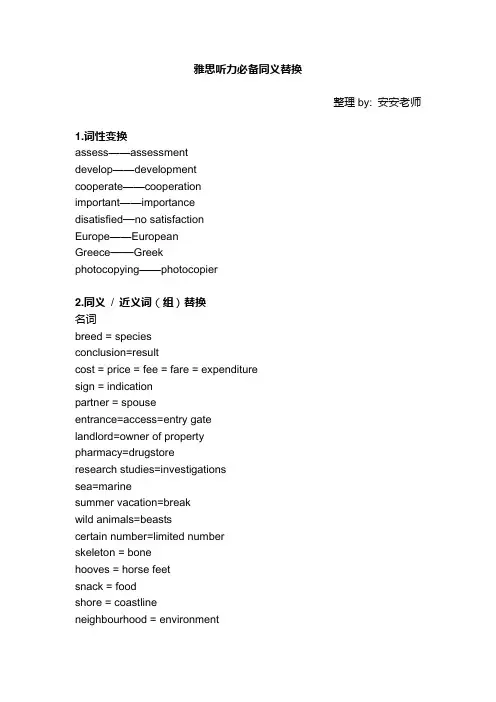 雅思听力必备同义替换

整理 by: 安安老师

1.词性变换
assess——assessment
develop——development
cooperate——cooperation
important——importance
disatisfied—no satisfaction
Europe——European
Greece——Greek
photocopying——photocopier

2.同义 / 近义词（组）替换
名词
breed = species
conclusion=result
cost = price = fee = fare = expenditure
sign = indication
partner = spouse
entrance=access=entry gate
landlord=owner of property
pharmacy=drugstore
research studies=investigations
sea=marine
summer vacation=break
wild animals=beasts
certain number=limited number
skeleton = bone
hooves = horse feet
snack = food
shore = coastline
neighbourhood = environment